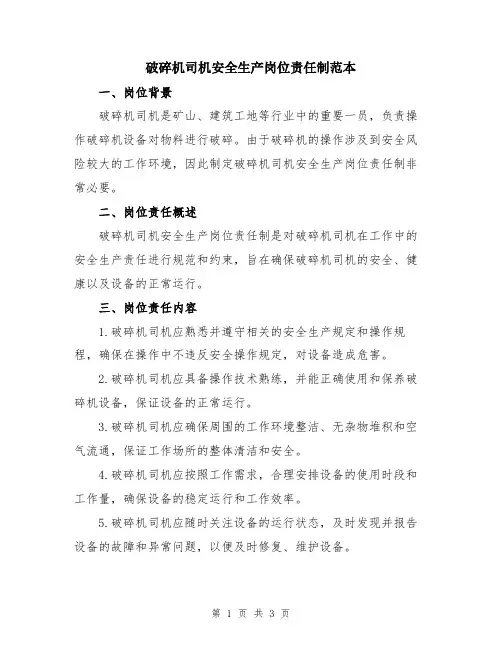 破碎机司机安全生产岗位责任制范本

一、岗位背景

破碎机司机是矿山、建筑工地等行业中的重要一员，负责操作破碎机设备对物料进行破碎。由于破碎机的操作涉及到安全风险较大的工作环境，因此制定破碎机司机安全生产岗位责任制非常必要。

二、岗位责任概述

破碎机司机安全生产岗位责任制是对破碎机司机在工作中的安全生产责任进行规范和约束，旨在确保破碎机司机的安全、健康以及设备的正常运行。

三、岗位责任内容

1.破碎机司机应熟悉并遵守相关的安全生产规定和操作规程，确保在操作中不违反安全操作规定，对设备造成危害。

2.破碎机司机应具备操作技术熟练，并能正确使用和保养破碎机设备，保证设备的正常运行。

3.破碎机司机应确保周围的工作环境整洁、无杂物堆积和空气流通，保证工作场所的整体清洁和安全。

4.破碎机司机应按照工作需求，合理安排设备的使用时段和工作量，确保设备的稳定运行和工作效率。

5.破碎机司机应随时关注设备的运行状态，及时发现并报告设备的故障和异常问题，以便及时修复、维护设备。

第 1 页 共 3 页